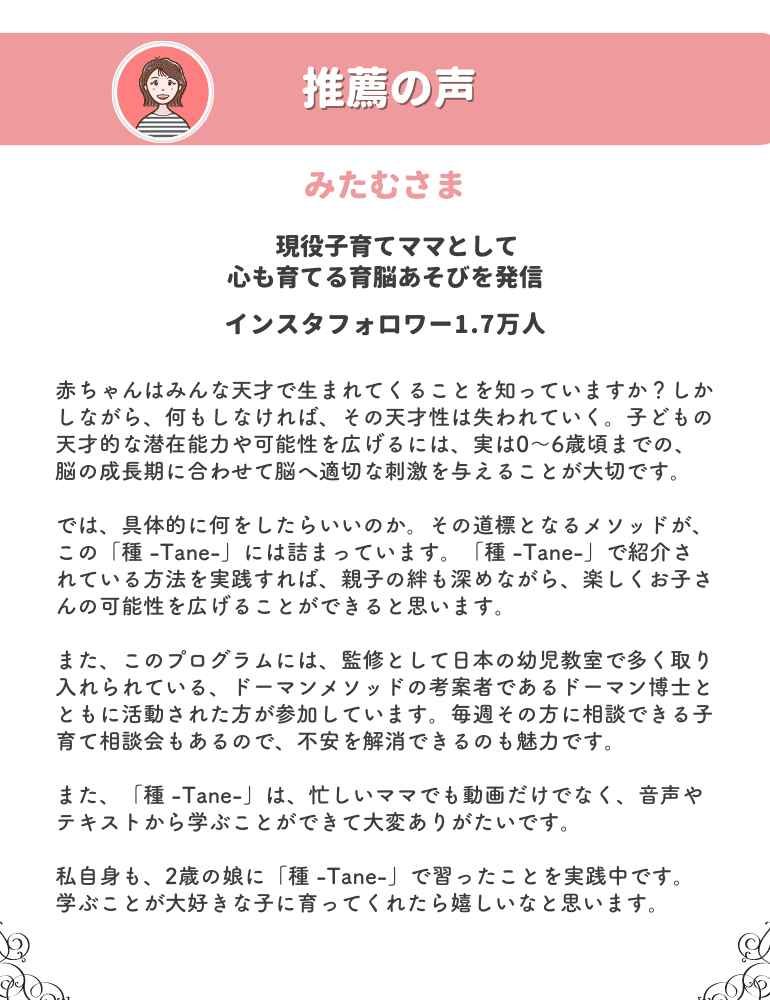 推薦の声

みたむさま

現役子育てママとして
心も育てる育脳あそびを発信

インスタフォロワー1.7万人

赤ちゃんはみんな天才で生まれてくることを知っていますか？しかしながら、何もしなければ、その天才性は失われていく。子どもの天才的な潜在能力や可能性を広げるには、実は0〜6歳頃までの、脳の成長期に合わせて脳へ適切な刺激を与えることが大切です。

では、具体的に何をしたらいいのか。その道標となるメソッドが、この「種 -Tane-」には詰まっています。「種 -Tane-」で紹介されている方法を実践すれば、親子の絆も深めながら、楽しくお子さんの可能性を広げることができると思います。

また、このプログラムには、監修として日本の幼児教室で多く取り入れられている、ドーマンメソッドの考案者であるドーマン博士とともに活動された方が参加しています。毎週その方に相談できる子育て相談会もあるので、不安を解消できるのも魅力です。

また、「種 -Tane-」は、忙しいママでも動画だけでなく、音声やテキストから学ぶことができて大変ありがたいです。

私自身も、2歳の娘に「種 -Tane-」で習ったことを実践中です。学ぶことが大好きな子に育ってくれたら嬉しいなと思います。